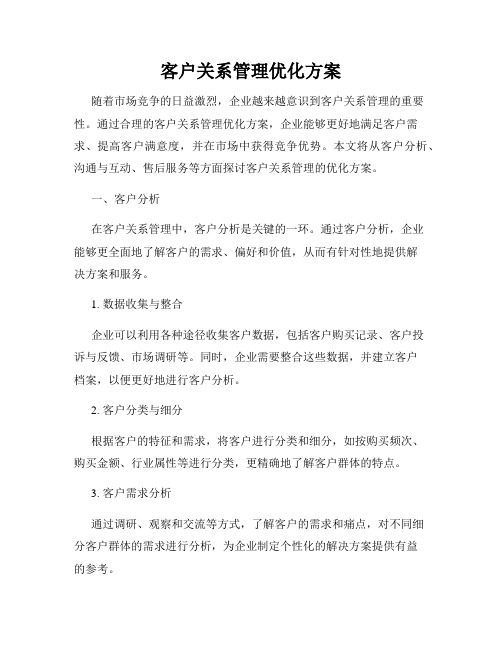 客户关系管理优化方案

随着市场竞争的日益激烈，企业越来越意识到客户关系管理的重要性。通过合理的客户关系管理优化方案，企业能够更好地满足客户需求、提高客户满意度，并在市场中获得竞争优势。本文将从客户分析、沟通与互动、售后服务等方面探讨客户关系管理的优化方案。

一、客户分析

在客户关系管理中，客户分析是关键的一环。通过客户分析，企业能够更全面地了解客户的需求、偏好和价值，从而有针对性地提供解决方案和服务。

1. 数据收集与整合

企业可以利用各种途径收集客户数据，包括客户购买记录、客户投诉与反馈、市场调研等。同时，企业需要整合这些数据，并建立客户档案，以便更好地进行客户分析。

2. 客户分类与细分

根据客户的特征和需求，将客户进行分类和细分，如按购买频次、购买金额、行业属性等进行分类，更精确地了解客户群体的特点。

3. 客户需求分析

通过调研、观察和交流等方式，了解客户的需求和痛点，对不同细分客户群体的需求进行分析，为企业制定个性化的解决方案提供有益的参考。